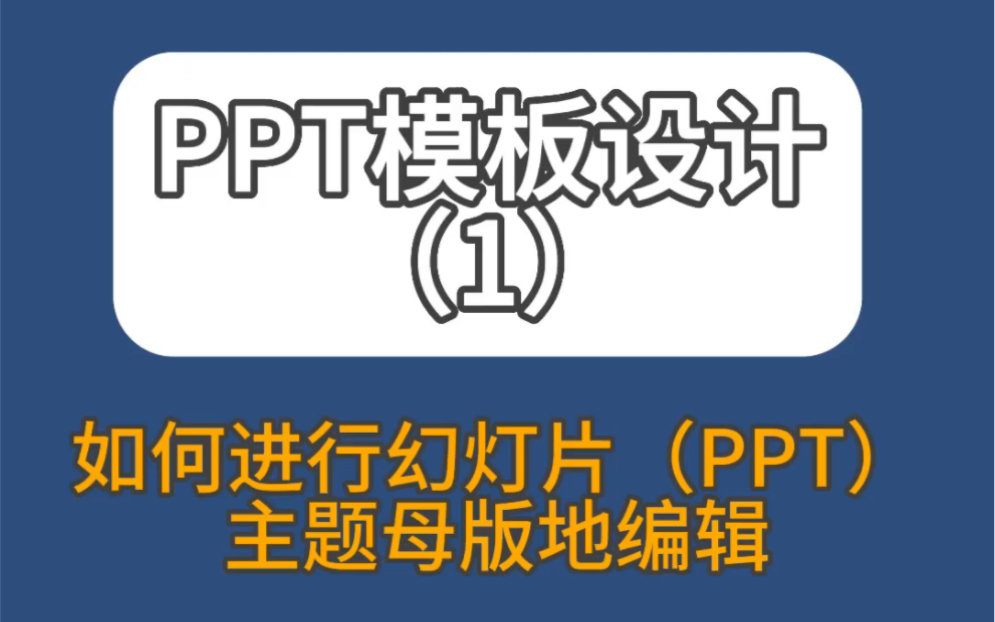 PPT模板设计（1）

如何进行幻灯片（PPT）主题母版地编辑